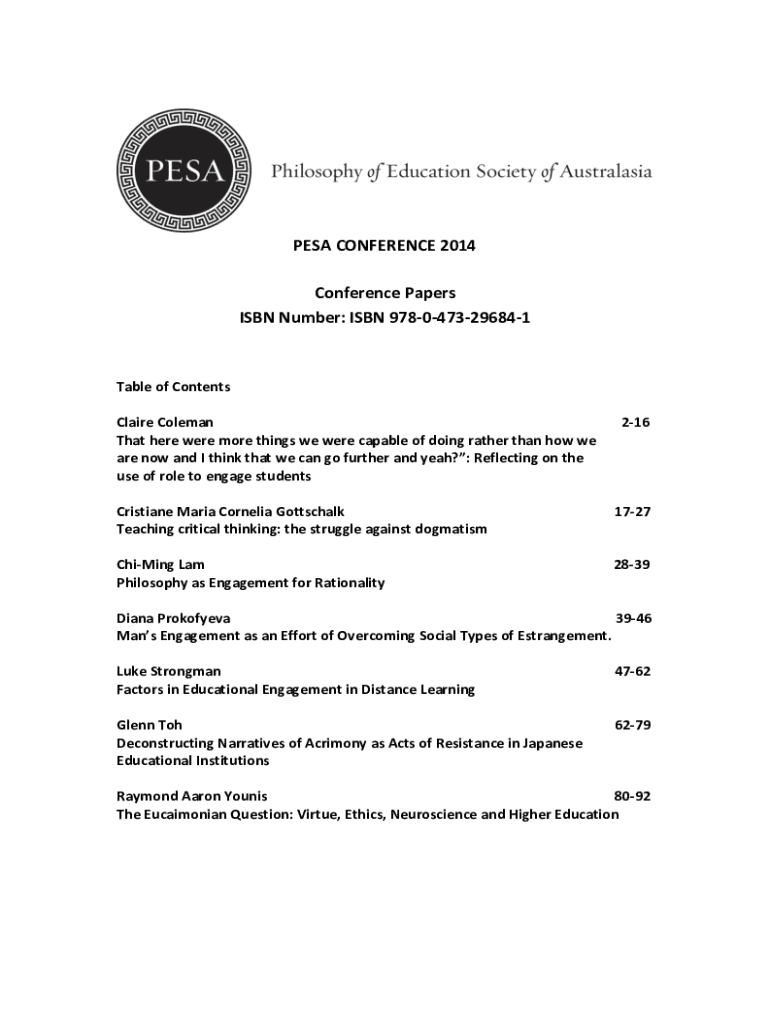 PESA

Philosophy of Education Society of Australasia

PESA CONFERENCE 2014

Conference Papers
ISBN Number: ISBN 978-0-473-29684-1

Table of Contents

Claire Coleman 2-16
That here were more things we were capable of doing rather than how we are now and I think that we can go further and yeah?": Reflecting on the use of role to engage students

Cristiane Maria Cornelia Gottschalk 17-27
Teaching critical thinking: the struggle against dogmatism

Chi-Ming Lam 28-39
Philosophy as Engagement for Rationality

Diana Prokofyeva 39-46
Man's Engagement as an Effort of Overcoming Social Types of Estrangement.

Luke Strongman 47-62
Factors in Educational Engagement in Distance Learning

Glenn Toh 62-79
Deconstructing Narratives of Acrimony as Acts of Resistance in Japanese Educational Institutions

Raymond Aaron Younis 80-92
The Eucaimonian Question: Virtue, Ethics, Neuroscience and Higher Education